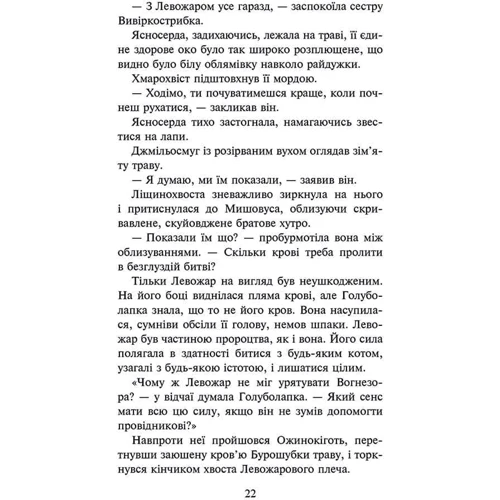 — З Левожаром усе гаразд, — заспокоїла сестру Вивіркострибка.

Ясносерда, задихаючись, лежала на траві, її єдине здорове око було так широко розплющене, що видно було білу облямівку навколо райдужки.

Хмарохвіст підштовхнув її мордою.

— Ходімо, ти почуватимешся краще, коли почнеш рухатися, — закликав він.

Ясносерда тихо застогнала, намагаючись звестися на лапи.

Джмільосмуг із розірваним вухом оглядав зім'яту траву.

— Я думаю, ми їм показали, — заявив він.

Ліщинохвоста зневажливо зиркнула на нього і притиснулася до Мишовуса, облизуючи скривавлене, скуйовджене братове хутро.

— Показали їм що? — пробурмотіла вона між облизуваннями. — Скільки крові треба пролити в безглуздій битві?

Тільки Левожар на вигляд був неушкодженим. На його боці виднілася пляма крові, але Голуболапка знала, що то не його кров. Вона насупилася, сумніви обсіли її голову, немов шпаки. Левожар був частиною пророцтва, як і вона. Його сила полягала в здатності битися з будь-яким котом, узагалі з будь-якою істотою, і лишатися цілим.

«Чому ж Левожар не міг урятувати Вогнезора? — у відчаї думала Голуболапка. — Який сенс мати всю цю силу, якщо він не зумів допомогти провідникові?»

Навпроти неї пройшовся Ожинокіготь, перетнувши заюшену кров'ю Бурошубки траву, і торкнувся кінчиком хвоста Левожарового плеча.

22